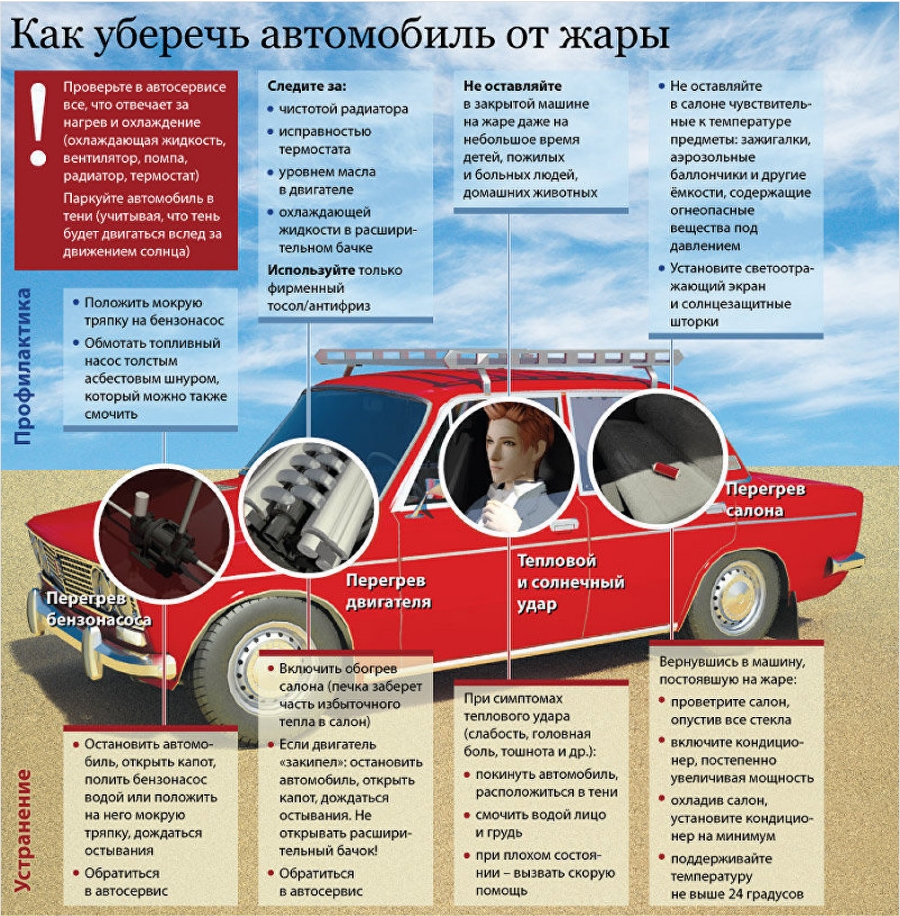 Как уберечь автомобиль от жары

!

Проверьте в автосервисе все, что отвечает за нагрев и охлаждение (охлаждающая жидкость, вентилятор, помпа, радиатор, термостат)

Паркуйте автомобиль в тени (учитывая, что тень будет двигаться вслед за движением солнца)

Следите за:
• чистотой радиатора
• исправностью термостата
• уровнем масла в двигателе
• охлаждающей жидкости в расширительном бачке

Используйте только фирменный тосол/антифриз

Не оставляйте в закрытой машине на жаре даже на небольшое время детей, пожилых и больных людей, домашних животных

• Не оставляйте в салоне чувствительные к температуре предметы: зажигалки, аэрозольные баллончики и другие ёмкости, содержащие огнеопасные вещества под давлением
• Установите светоотражающий экран и солнцезащитные шторки

Профилактика

• Положить мокрую тряпку на бензонасос
• Обмотать топливный насос толстым асбестовым шнуром, который можно также смочить

Перегрев бензонасоса

Перегрев двигателя

Тепловой и солнечный удар

Перегрев салона

Устранение

• Остановить автомобиль, открыть капот, полить бензонасос водой или положить на него мокрую тряпку, дождаться остывания
• Обратиться в автосервис

• Включить обогрев салона (печка заберет часть избыточного тепла в салон)
• Если двигатель «закипел»: остановить автомобиль, открыть капот, дождаться остывания. Не открывать расширительный бачок!
• Обратиться в автосервис

При симптомах теплового удара (слабость, головная боль, тошнота и др.):
• покинуть автомобиль, расположиться в тени
• смочить водой лицо и грудь
• при плохом состоянии – вызвать скорую помощь

Вернувшись в машину, постоявшую на жаре:
• проветрите салон, опустив все стекла
• включите кондиционер, постепенно увеличивая мощность
• охладив салон, установите кондиционер на минимум
• поддерживайте температуру не выше 24 градусов